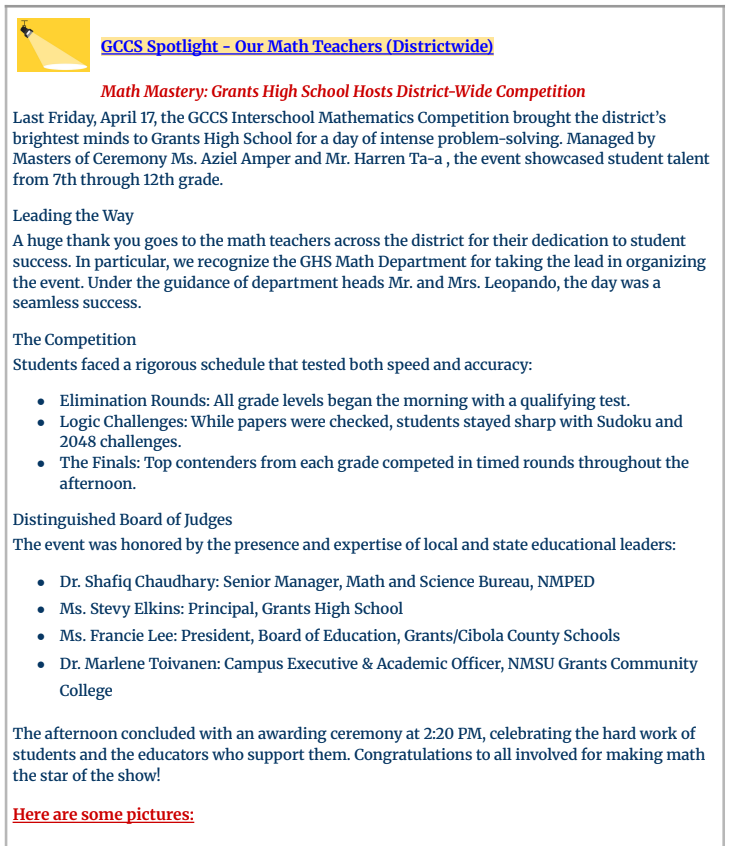 GCCS Spotlight - Our Math Teachers (Districtwide)

Math Mastery: Grants High School Hosts District-Wide Competition

Last Friday, April 17, the GCCS Interschool Mathematics Competition brought the district's brightest minds to Grants High School for a day of intense problem-solving. Managed by Masters of Ceremony Ms. Aziel Amper and Mr. Harren Ta-a , the event showcased student talent from 7th through 12th grade.

Leading the Way

A huge thank you goes to the math teachers across the district for their dedication to student success. In particular, we recognize the GHS Math Department for taking the lead in organizing the event. Under the guidance of department heads Mr. and Mrs. Leopando, the day was a seamless success.

The Competition

Students faced a rigorous schedule that tested both speed and accuracy:

- Elimination Rounds: All grade levels began the morning with a qualifying test.
- Logic Challenges: While papers were checked, students stayed sharp with Sudoku and 2048 challenges.
- The Finals: Top contenders from each grade competed in timed rounds throughout the afternoon.

Distinguished Board of Judges

The event was honored by the presence and expertise of local and state educational leaders:

- Dr. Shafiq Chaudhary: Senior Manager, Math and Science Bureau, NMPED
- Ms. Stevy Elkins: Principal, Grants High School
- Ms. Francie Lee: President, Board of Education, Grants/Cibola County Schools
- Dr. Marlene Toivanen: Campus Executive & Academic Officer, NMSU Grants Community College

The afternoon concluded with an awarding ceremony at 2:20 PM, celebrating the hard work of students and the educators who support them. Congratulations to all involved for making math the star of the show!

Here are some pictures: